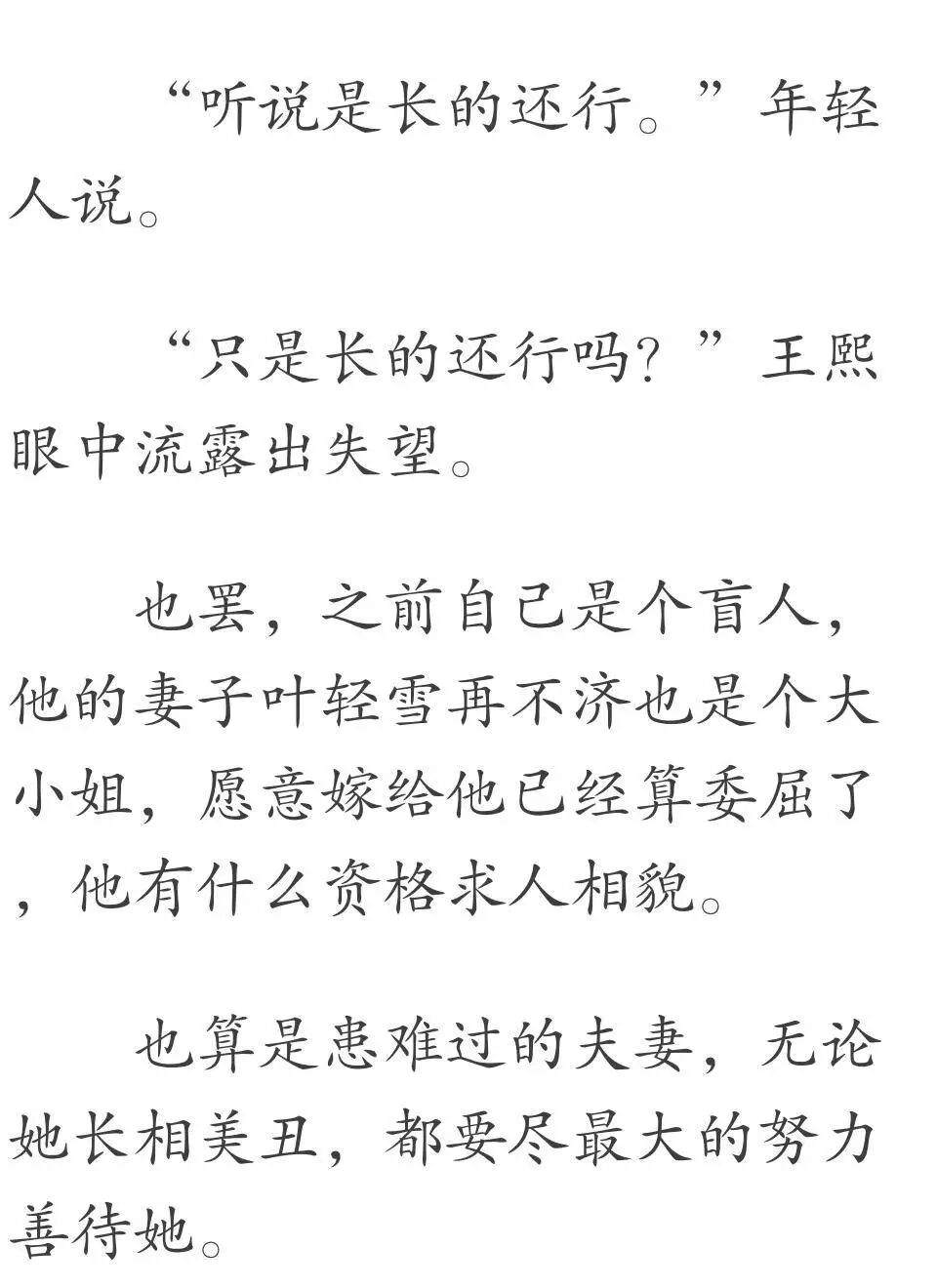 “听说是长的还行。”年轻人说。

“只是长的还行吗？”王熙眼中流露出失望。

也罢，之前自己是个盲人，他的妻子叶轻雪再不济也是个大小姐，愿意嫁给他已经算委屈了，他有什么资格求人相貌。

也算是患难过的夫妻，无论她长相美丑，都要尽最大的努力善待她。